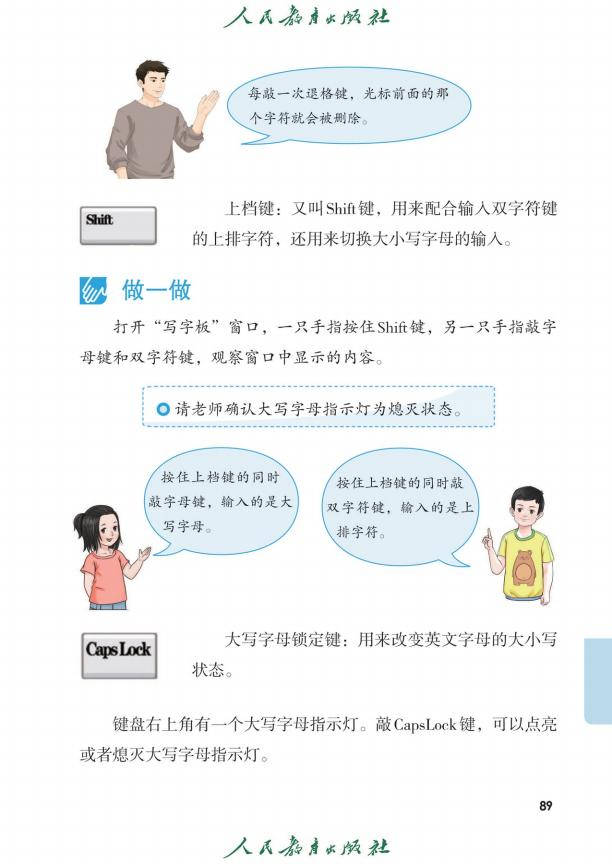 人民教育出版社

每敲一次退格键，光标前面的那个字符就会被删除。

Shift

上档键：又叫Shift键，用来配合输入双字符键的上排字符，还用来切换大小写字母的输入。

做一做

打开“写字板”窗口，一只手指按住Shift键，另一只手指敲字母键和双字符键，观察窗口中显示的内容。

请老师确认大写字母指示灯为熄灭状态。

按住上档键的同时敲字母键，输入的是大写字母。

按住上档键的同时敲双字符键，输入的是上排字符。

Caps Lock

大写字母锁定键：用来改变英文字母的大小写状态。

键盘右上角有一个大写字母指示灯。敲CapsLock键，可以点亮或者熄灭大写字母指示灯。

89

人民教育出版社